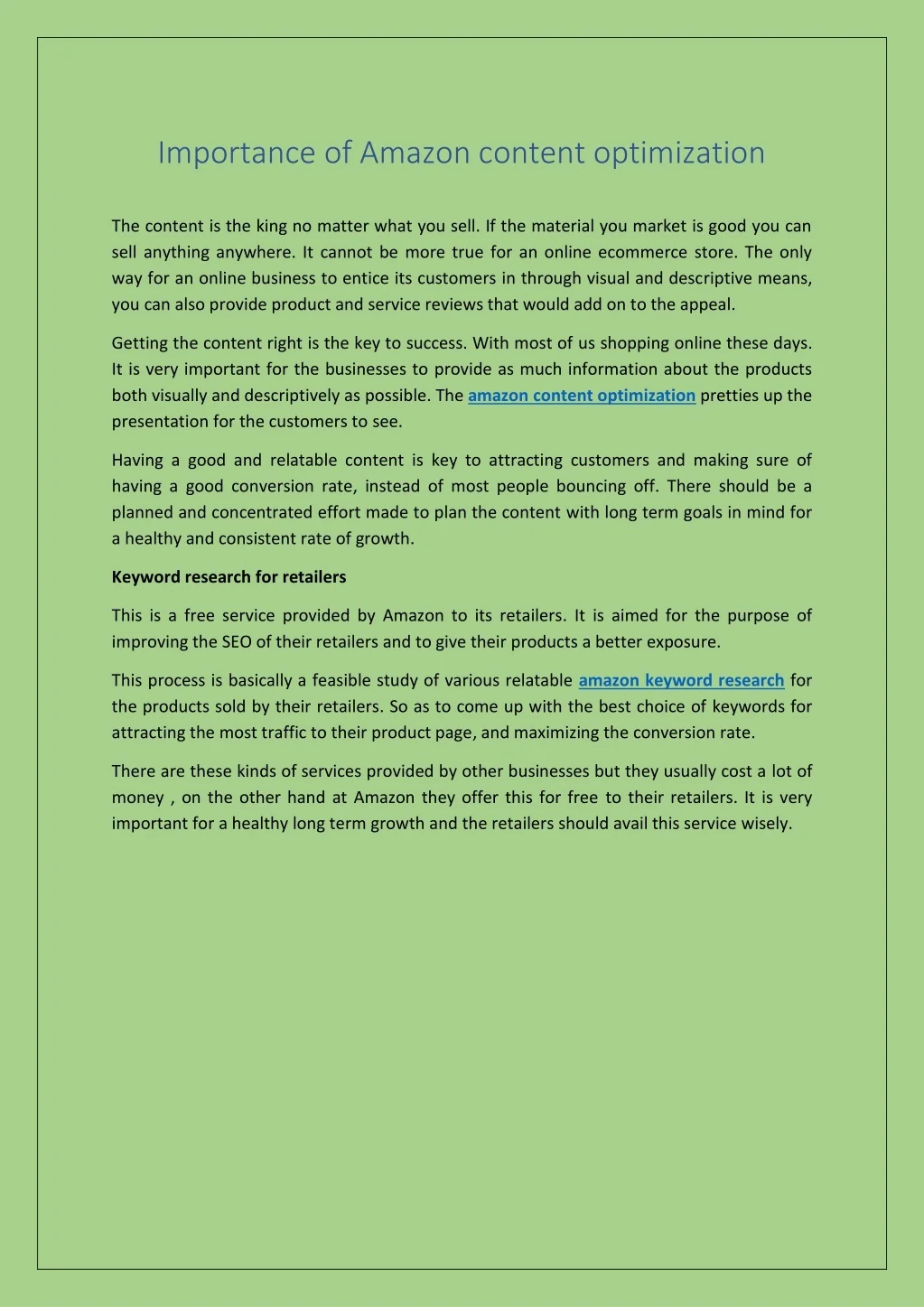 Importance of Amazon content optimization

The content is the king no matter what you sell. If the material you market is good you can sell anything anywhere. It cannot be more true for an online ecommerce store. The only way for an online business to entice its customers in through visual and descriptive means, you can also provide product and service reviews that would add on to the appeal.

Getting the content right is the key to success. With most of us shopping online these days. It is very important for the businesses to provide as much information about the products both visually and descriptively as possible. The amazon content optimization pretties up the presentation for the customers to see.

Having a good and relatable content is key to attracting customers and making sure of having a good conversion rate, instead of most people bouncing off. There should be a planned and concentrated effort made to plan the content with long term goals in mind for a healthy and consistent rate of growth.

Keyword research for retailers

This is a free service provided by Amazon to its retailers. It is aimed for the purpose of improving the SEO of their retailers and to give their products a better exposure.

This process is basically a feasible study of various relatable amazon keyword research for the products sold by their retailers. So as to come up with the best choice of keywords for attracting the most traffic to their product page, and maximizing the conversion rate.

There are these kinds of services provided by other businesses but they usually cost a lot of money , on the other hand at Amazon they offer this for free to their retailers. It is very important for a healthy long term growth and the retailers should avail this service wisely.